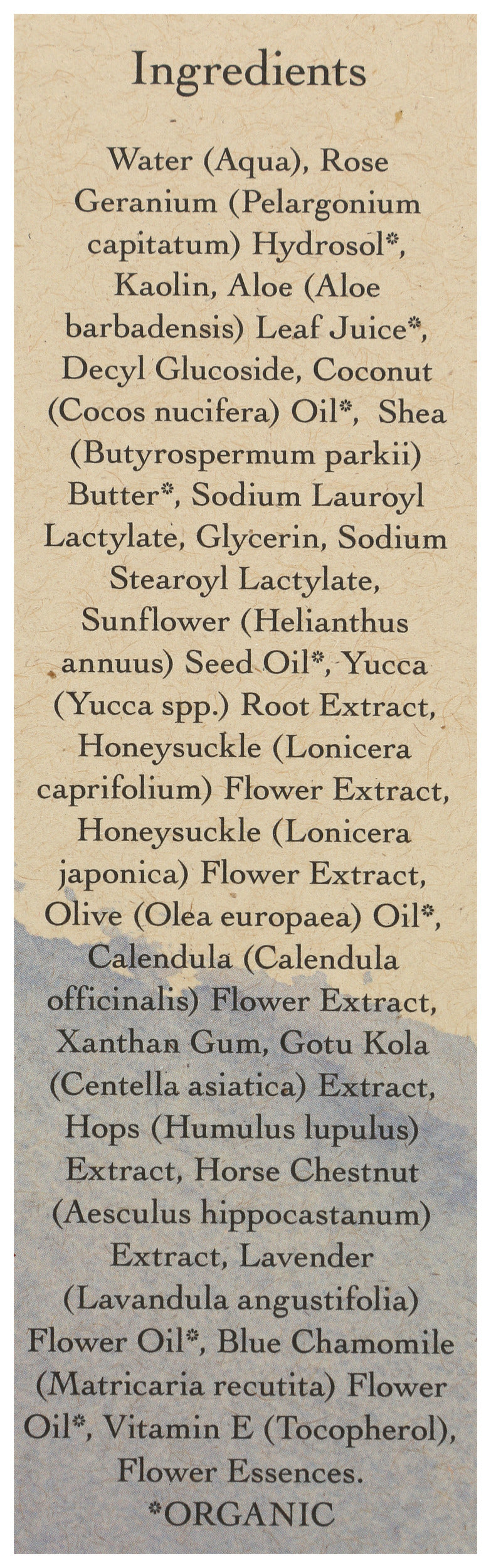 Ingredients

Water (Aqua), Rose Geranium (Pelargonium capitatum) Hydrosol*, Kaolin, Aloe (Aloe barbadensis) Leaf Juice*, Decyl Glucoside, Coconut (Cocos nucifera) Oil*, Shea (Butyrospermum parkii) Butter*, Sodium Lauroyl Lactylate, Glycerin, Sodium Stearoyl Lactylate, Sunflower (Helianthus annuus) Seed Oil*, Yucca (Yucca spp.) Root Extract, Honeysuckle (Lonicera caprifolium) Flower Extract, Honeysuckle (Lonicera japonica) Flower Extract, Olive (Olea europaea) Oil*, Calendula (Calendula officinalis) Flower Extract, Xanthan Gum, Gotu Kola (Centella asiatica) Extract, Hops (Humulus lupulus) Extract, Horse Chestnut (Aesculus hippocastanum) Extract, Lavender (Lavandula angustifolia) Flower Oil*, Blue Chamomile (Matricaria recutita) Flower Oil*, Vitamin E (Tocopherol), Flower Essences.

*ORGANIC